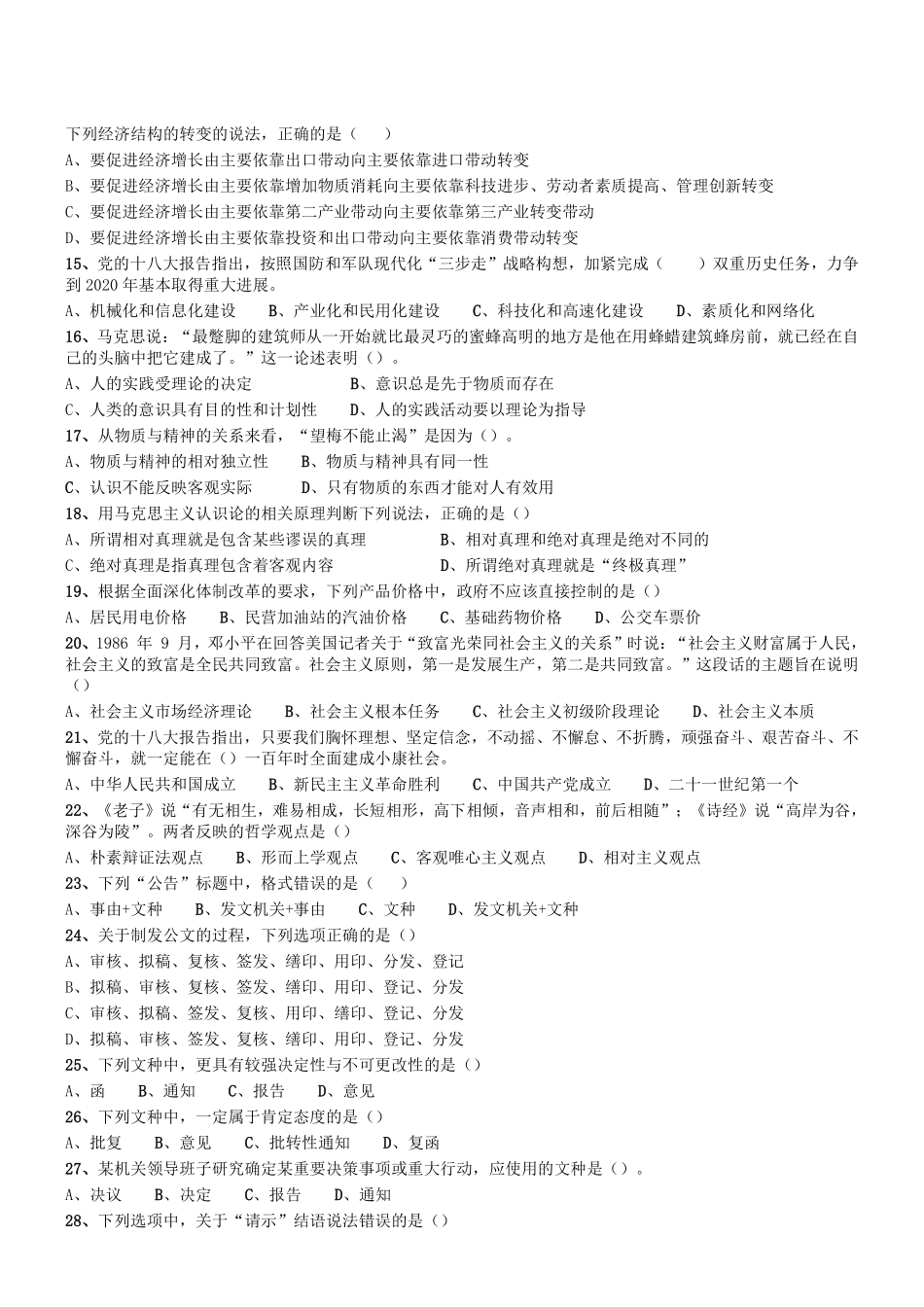 下列经济结构的转变的说法，正确的是（　　）

A、要促进经济增长由主要依靠出口带动向主要依靠进口带动转变

B、要促进经济增长由主要依靠增加物质消耗向主要依靠科技进步、劳动者素质提高、管理创新转变

C、要促进经济增长由主要依靠第二产业带动向主要依靠第三产业转变带动

D、要促进经济增长由主要依靠投资和出口带动向主要依靠消费带动转变

15、党的十八大报告指出，按照国防和军队现代化“三步走”战略构想，加紧完成（　　）双重历史任务，力争到 2020 年基本取得重大进展。

A、机械化和信息化建设　　B、产业化和民用化建设　　C、科技化和高速化建设　　D、素质化和网络化

16、马克思说：“最蹩脚的建筑师从一开始就比最灵巧的蜜蜂高明的地方是他在用蜂蜡建筑蜂房前，就已经在自己的头脑中把它建成了。”这一论述表明（）。

A、人的实践受理论的决定　　　　B、意识总是先于物质而存在

C、人类的意识具有目的性和计划性　　D、人的实践活动要以理论为指导

17、从物质与精神的关系来看，“望梅不能止渴”是因为（）。

A、物质与精神的相对独立性　　B、物质与精神具有同一性

C、认识不能反映客观实际　　　D、只有物质的东西才能对人有效用

18、用马克思主义认识论的相关原理判断下列说法，正确的是（）

A、所谓相对真理就是包含某些谬误的真理　　　　B、相对真理和绝对真理是绝对不同的

C、绝对真理是指真理包含着客观内容　　　　　　D、所谓绝对真理就是“终极真理”

19、根据全面深化体制改革的要求，下列产品价格中，政府不应该直接控制的是（）

A、居民用电价格　　B、民营加油站的汽油价格　　C、基础药物价格　　D、公交车票价

20、1986 年 9 月，邓小平在回答美国记者关于“致富光荣同社会主义的关系”时说：“社会主义财富属于人民，社会主义的致富是全民共同致富。社会主义原则，第一是发展生产，第二是共同致富。”这段话的主题旨在说明（）

A、社会主义市场经济理论　　B、社会主义根本任务　　C、社会主义初级阶段理论　　D、社会主义本质

21、党的十八大报告指出，只要我们胸怀理想、坚定信念，不动摇、不懈怠、不折腾，顽强奋斗、艰苦奋斗、不懈奋斗，就一定能在（）一百年时全面建成小康社会。

A、中华人民共和国成立　　B、新民主主义革命胜利　　C、中国共产党成立　　D、二十一世纪第一个

22、《老子》说“有无相生，难易相成，长短相形，高下相倾，音声相和，前后相随”；《诗经》说“高岸为谷，深谷为陵”。两者反映的哲学观点是（）

A、朴素辩证法观点　　B、形而上学观点　　C、客观唯心主义观点　　D、相对主义观点

23、下列“公告”标题中，格式错误的是（　　）

A、事由+文种　　B、发文机关+事由　　C、文种　　D、发文机关+文种

24、关于制发公文的过程，下列选项正确的是（）

A、审核、拟稿、复核、签发、缮印、用印、分发、登记

B、拟稿、审核、复核、签发、缮印、用印、登记、分发

C、审核、拟稿、签发、复核、用印、缮印、登记、分发

D、拟稿、审核、签发、复核、缮印、用印、登记、分发

25、下列文种中，更具有较强决定性与不可更改性的是（）

A、函　　B、通知　　C、报告　　D、意见

26、下列文种中，一定属于肯定态度的是（）

A、批复　　B、意见　　C、批转性通知　　D、复函

27、某机关领导班子研究确定某重要决策事项或重大行动，应使用的文种是（）。

A、决议　　B、决定　　C、报告　　D、通知

28、下列选项中，关于“请示”结语说法错误的是（）